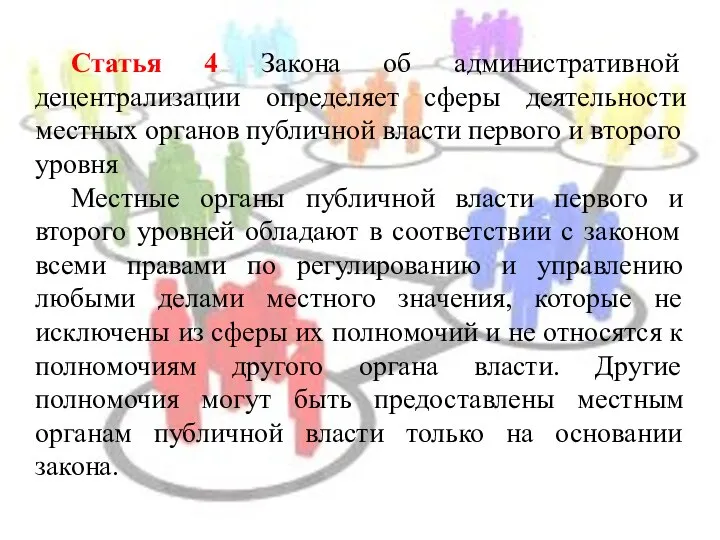 Статья 4 Закона об административной децентрализации определяет сферы деятельности местных органов публичной власти первого и второго уровня

Местные органы публичной власти первого и второго уровней обладают в соответствии с законом всеми правами по регулированию и управлению любыми делами местного значения, которые не исключены из сферы их полномочий и не относятся к полномочиям другого органа власти. Другие полномочия могут быть предоставлены местным органам публичной власти только на основании закона.